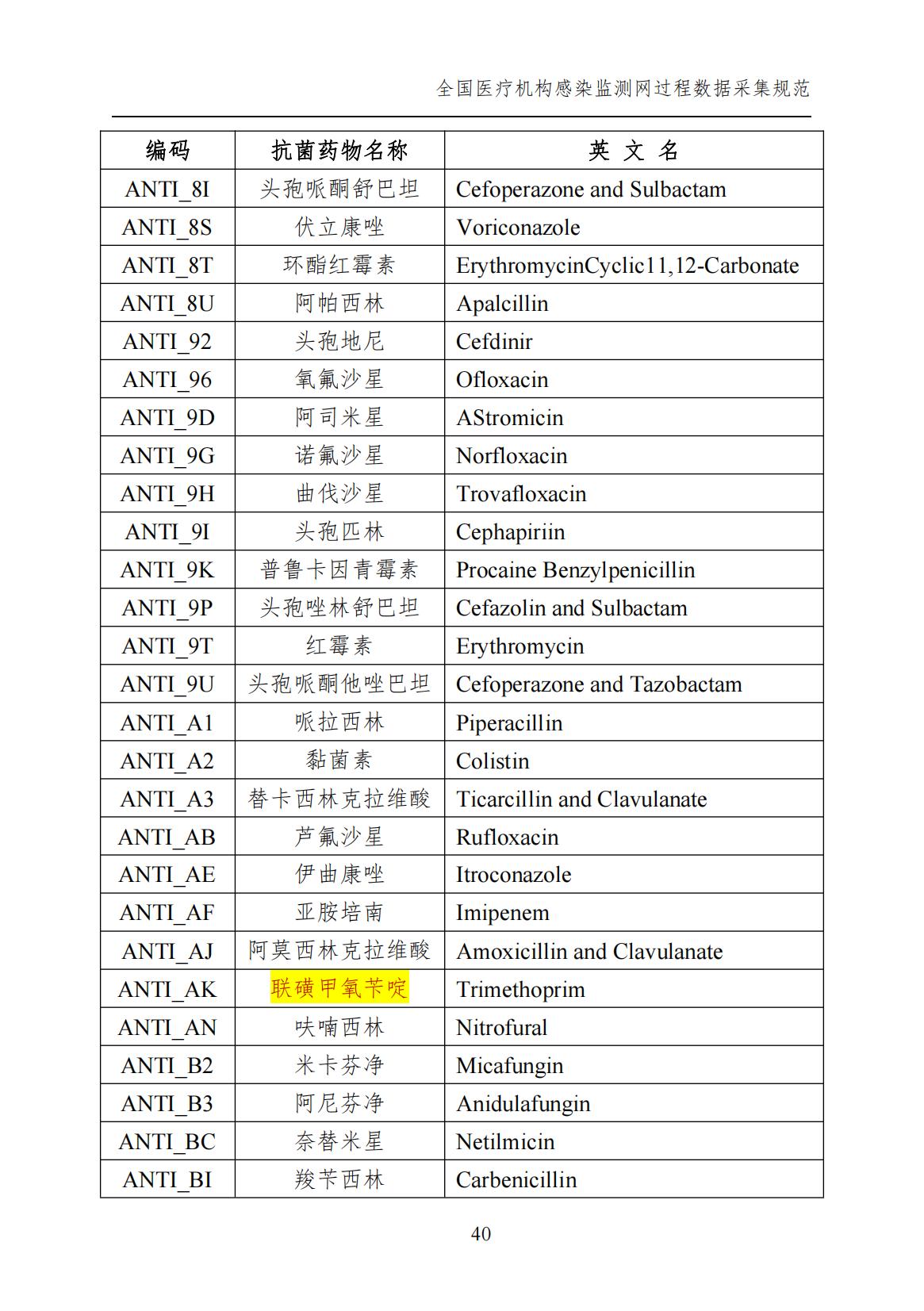 全国医疗机构感染监测网过程数据采集规范

| 编码 | 抗菌药物名称 | 英 文 名 |
|---|---|---|
| ANTI_8I | 头孢哌酮舒巴坦 | Cefoperazone and Sulbactam |
| ANTI_8S | 伏立康唑 | Voriconazole |
| ANTI_8T | 环酯红霉素 | ErythromycinCyclic11,12-Carbonate |
| ANTI_8U | 阿帕西林 | Apalcillin |
| ANTI_92 | 头孢地尼 | Cefdinir |
| ANTI_96 | 氧氟沙星 | Ofloxacin |
| ANTI_9D | 阿司米星 | AStromicin |
| ANTI_9G | 诺氟沙星 | Norfloxacin |
| ANTI_9H | 曲伐沙星 | Trovafloxacin |
| ANTI_9I | 头孢匹林 | Cephapiriin |
| ANTI_9K | 普鲁卡因青霉素 | Procaine Benzylpenicillin |
| ANTI_9P | 头孢唑林舒巴坦 | Cefazolin and Sulbactam |
| ANTI_9T | 红霉素 | Erythromycin |
| ANTI_9U | 头孢哌酮他唑巴坦 | Cefoperazone and Tazobactam |
| ANTI_A1 | 哌拉西林 | Piperacillin |
| ANTI_A2 | 黏菌素 | Colistin |
| ANTI_A3 | 替卡西林克拉维酸 | Ticarcillin and Clavulanate |
| ANTI_AB | 芦氟沙星 | Rufloxacin |
| ANTI_AE | 伊曲康唑 | Itroconazole |
| ANTI_AF | 亚胺培南 | Imipenem |
| ANTI_AJ | 阿莫西林克拉维酸 | Amoxicillin and Clavulanate |
| ANTI_AK | 联磺甲氧苄啶 | Trimethoprim |
| ANTI_AN | 呋喃西林 | Nitrofural |
| ANTI_B2 | 米卡芬净 | Micafungin |
| ANTI_B3 | 阿尼芬净 | Anidulafungin |
| ANTI_BC | 奈替米星 | Netilmicin |
| ANTI_BI | 羧苄西林 | Carbenicillin |

40